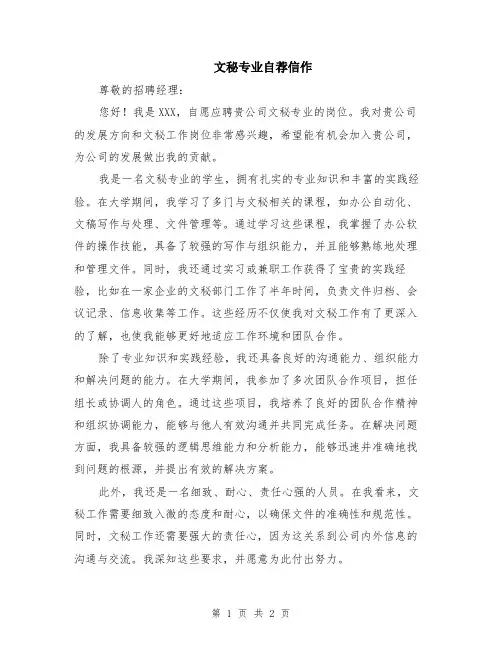 文秘专业自荐信作

尊敬的招聘经理：

您好！我是XXX，自愿应聘贵公司文秘专业的岗位。我对贵公司的发展方向和文秘工作岗位非常感兴趣，希望能有机会加入贵公司，为公司的发展做出我的贡献。

我是一名文秘专业的学生，拥有扎实的专业知识和丰富的实践经验。在大学期间，我学习了多门与文秘相关的课程，如办公自动化、文稿写作与处理、文件管理等。通过学习这些课程，我掌握了办公软件的操作技能，具备了较强的写作与组织能力，并且能够熟练地处理和管理文件。同时，我还通过实习或兼职工作获得了宝贵的实践经验，比如在一家企业的文秘部门工作了半年时间，负责文件归档、会议记录、信息收集等工作。这些经历不仅使我对文秘工作有了更深入的了解，也使我能够更好地适应工作环境和团队合作。

除了专业知识和实践经验，我还具备良好的沟通能力、组织能力和解决问题的能力。在大学期间，我参加了多次团队合作项目，担任组长或协调人的角色。通过这些项目，我培养了良好的团队合作精神和组织协调能力，能够与他人有效沟通并共同完成任务。在解决问题方面，我具备较强的逻辑思维能力和分析能力，能够迅速并准确地找到问题的根源，并提出有效的解决方案。

此外，我还是一名细致、耐心、责任心强的人员。在我看来，文秘工作需要细致入微的态度和耐心，以确保文件的准确性和规范性。同时，文秘工作还需要强大的责任心，因为这关系到公司内外信息的沟通与交流。我深知这些要求，并愿意为此付出努力。

第 1 页 共 2 页